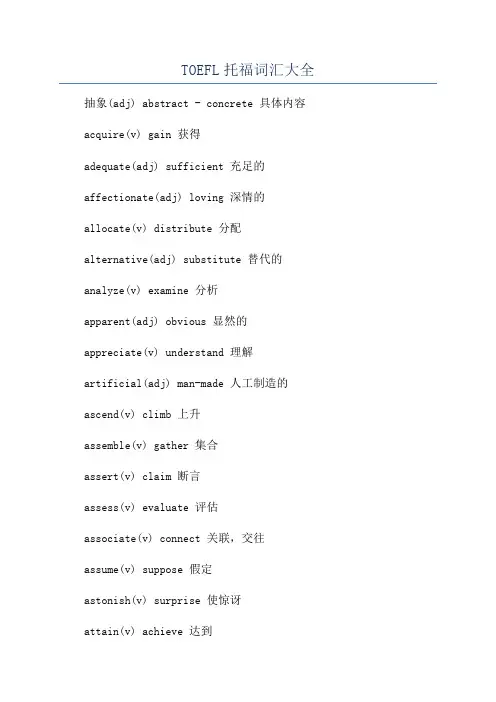 TOEFL 托福词汇大全

抽象(adj) abstract - concrete 具体内容

acquire(v) gain 获得

adequate(adj) sufficient 充足的

affectionate(adj) loving 深情的

allocate(v) distribute 分配

alternative(adj) substitute 替代的

analyze(v) examine 分析

apparent(adj) obvious 显然的

appreciate(v) understand 理解

artificial(adj) man-made 人工制造的

ascend(v) climb 上升

assemble(v) gather 集合

assert(v) claim 断言

assess(v) evaluate 评估

associate(v) connect 关联，交往

assume(v) suppose 假定

astonish(v) surprise 使惊讶

attain(v) achieve 达到